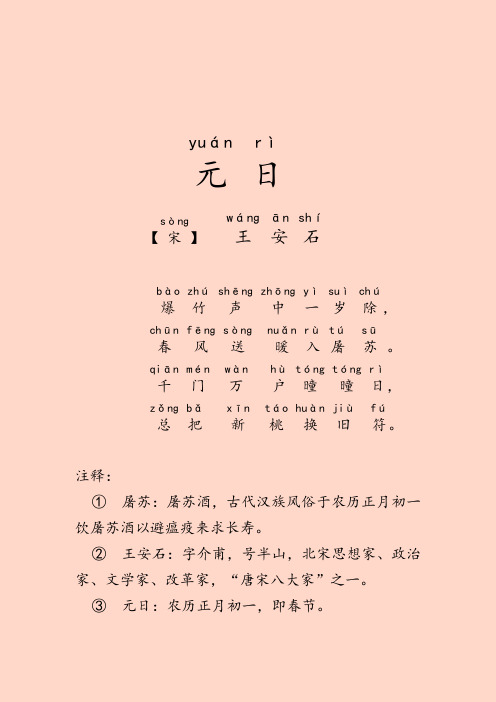 yuán rì
元 日

sòng wáng ān shí
【宋】 王 安 石

bào zhú shēng zhōng yì suì chú
爆 竹 声 中 一 岁 除，

chūn fēng sòng nuǎn rù tú sū
春 风 送 暖 入 屠 苏。

qiān mén wàn hù tóng tóng rì
千 门 万 户 曈 曈 日，

zǒng bǎ xīn táo huàn jiù fú
总 把 新 桃 换 旧 符。

注释：

① 屠苏：屠苏酒，古代汉族风俗于农历正月初一饮屠苏酒以避瘟疫来求长寿。

② 王安石：字介甫，号半山，北宋思想家、政治家、文学家、改革家，“唐宋八大家”之一。

③ 元日：农历正月初一，即春节。